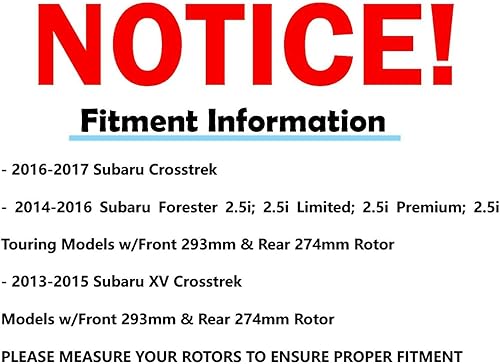 NOTICE!

Fitment Information

- 2016-2017 Subaru Crosstrek

- 2014-2016 Subaru Forester 2.5i; 2.5i Limited; 2.5i Premium; 2.5i Touring Models w/Front 293mm & Rear 274mm Rotor

- 2013-2015 Subaru XV Crosstrek

Models w/Front 293mm & Rear 274mm Rotor

PLEASE MEASURE YOUR ROTORS TO ENSURE PROPER FITMENT